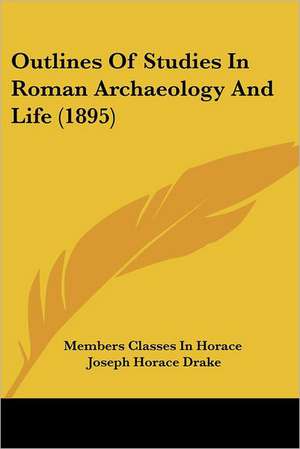 Outlines Of Studies In Roman Archaeology And Life (1895)

Members Classes In Horace
Joseph Horace Drake